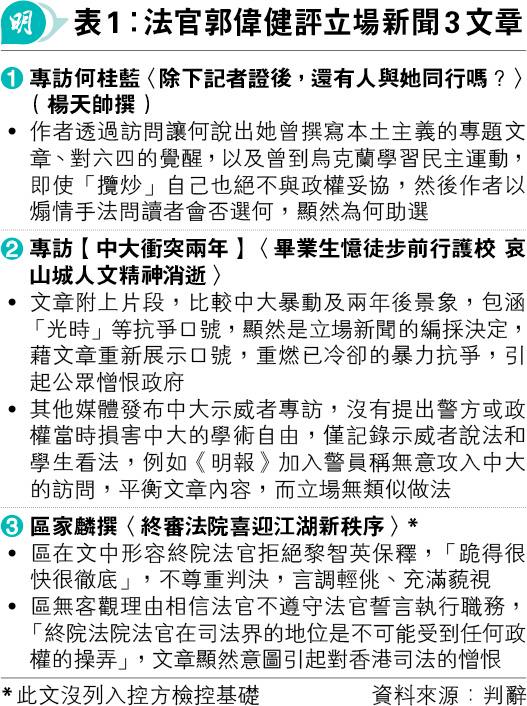 明

表1：法官郭偉健評立場新聞3文章

1 專訪何桂藍〈除下記者證後，還有人與她同行嗎？〉（楊天帥撰）

• 作者透過訪問讓何說出她曾撰寫本土主義的專題文章、對六四的覺醒，以及曾到烏克蘭學習民主運動，即使「攬炒」自己也絕不與政權妥協，然後作者以煽情手法問讀者會否選何，顯然為何助選

2 專訪【中大衝突兩年】〈畢業生憶徒步前行護校 哀山城人文精神消逝〉

• 文章附上片段，比較中大暴動及兩年後景象，包涵「光時」等抗爭口號，顯然是立場新聞的編採決定，藉文章重新展示口號，重燃已冷卻的暴力抗爭，引起公眾憎恨政府

• 其他媒體發布中大示威者專訪，沒有提出警方或政權當時損害中大的學術自由，僅記錄示威者說法和學生看法，例如《明報》加入警員稱無意攻入中大的訪問，平衡文章內容，而立場無類似做法

3 區家麟撰〈終審法院喜迎江湖新秩序〉*

• 區在文中形容終院法官拒絕黎智英保釋，「跪得很快很徹底」，不尊重判決，言調輕佻、充滿藐視

• 區無客觀理由相信法官不遵守法官誓言執行職務，「終院法院法官在司法界的地位是不可能受到任何政權的操弄」，文章顯然意圖引起對香港司法的憎恨

*此文沒列入控方檢控基礎

資料來源：判辭